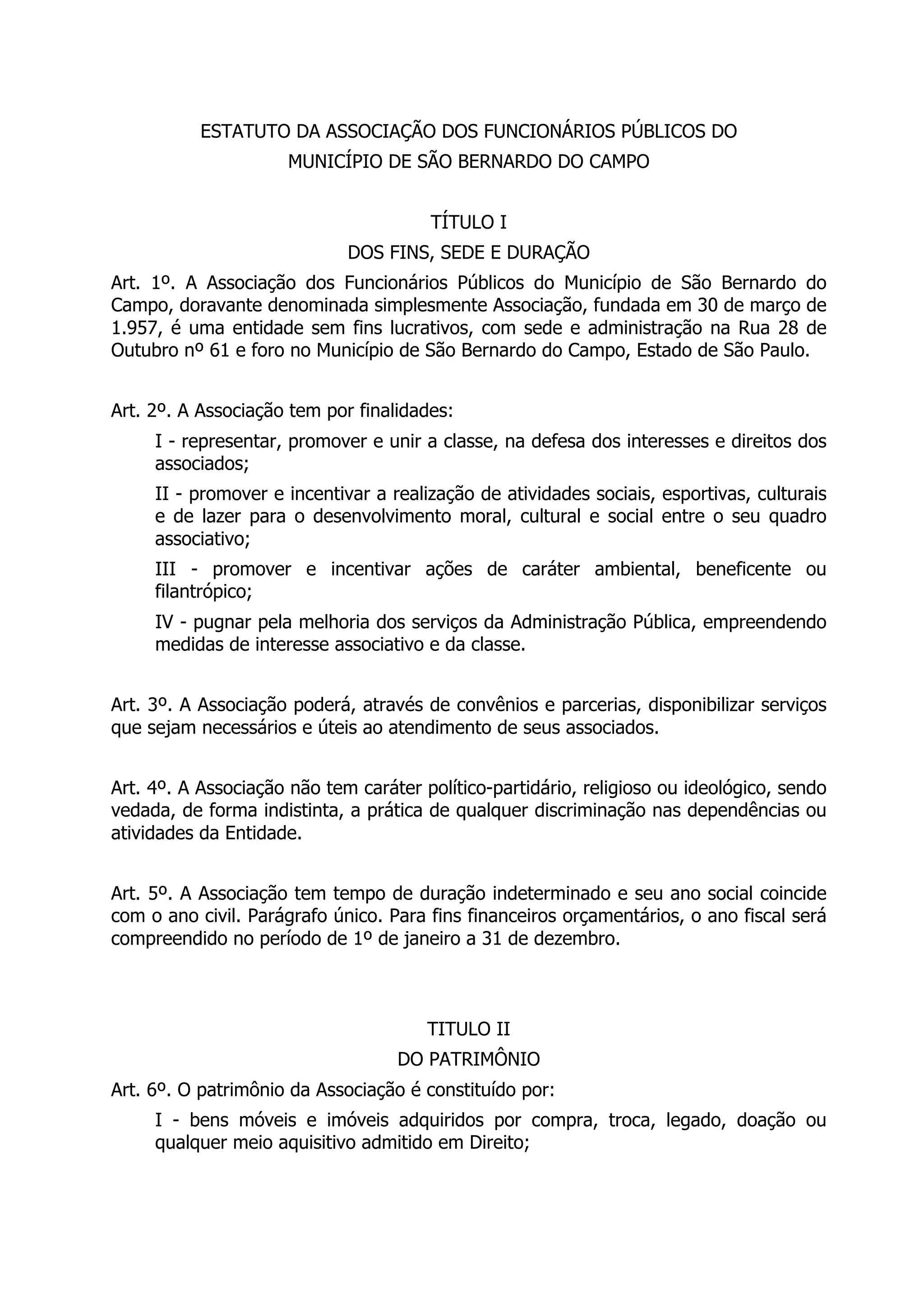 ESTATUTO DA ASSOCIAÇÃO DOS FUNCIONÁRIOS PÚBLICOS DO MUNICÍPIO DE SÃO BERNARDO DO CAMPO

TÍTULO I
DOS FINS, SEDE E DURAÇÃO

Art. 1º. A Associação dos Funcionários Públicos do Município de São Bernardo do Campo, doravante denominada simplesmente Associação, fundada em 30 de março de 1.957, é uma entidade sem fins lucrativos, com sede e administração na Rua 28 de Outubro nº 61 e foro no Município de São Bernardo do Campo, Estado de São Paulo.

Art. 2º. A Associação tem por finalidades:

I - representar, promover e unir a classe, na defesa dos interesses e direitos dos associados;

II - promover e incentivar a realização de atividades sociais, esportivas, culturais e de lazer para o desenvolvimento moral, cultural e social entre o seu quadro associativo;

III - promover e incentivar ações de caráter ambiental, beneficente ou filantrópico;

IV - pugnar pela melhoria dos serviços da Administração Pública, empreendendo medidas de interesse associativo e da classe.

Art. 3º. A Associação poderá, através de convênios e parcerias, disponibilizar serviços que sejam necessários e úteis ao atendimento de seus associados.

Art. 4º. A Associação não tem caráter político-partidário, religioso ou ideológico, sendo vedada, de forma indistinta, a prática de qualquer discriminação nas dependências ou atividades da Entidade.

Art. 5º. A Associação tem tempo de duração indeterminado e seu ano social coincide com o ano civil. Parágrafo único. Para fins financeiros orçamentários, o ano fiscal será compreendido no período de 1º de janeiro a 31 de dezembro.

TITULO II
DO PATRIMÔNIO

Art. 6º. O patrimônio da Associação é constituído por:

I - bens móveis e imóveis adquiridos por compra, troca, legado, doação ou qualquer meio aquisitivo admitido em Direito;